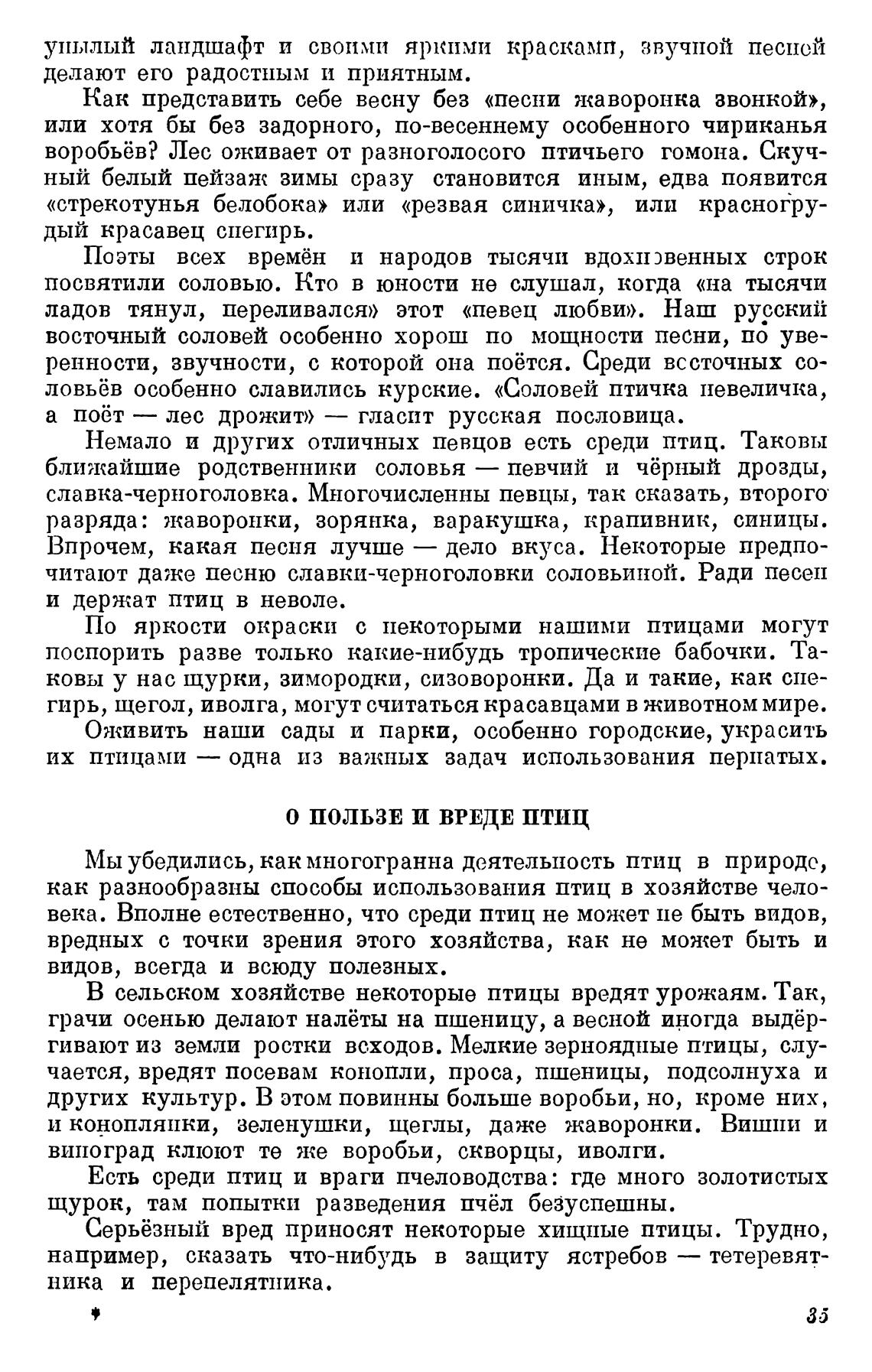 унылый ландшафт и своими яркими красками, звучной песней делают его радостным и приятным.

Как представить себе весну без «песни жаворонка звонкой», или хотя бы без задорного, по-весеннему особенного чириканья воробьёв? Лес оживает от разноголосого птичьего гомона. Скучный белый пейзаж зимы сразу становится иным, едва появится «стрекотунья белобока» или «резвая синичка», или красногрудый красавец снегирь.

Поэты всех времён и народов тысячи вдохновенных строк посвятили соловью. Кто в юности не слушал, когда «на тысячи ладов тянул, переливался» этот «певец любви». Наш русский восточный соловей особенно хорош по мощности песни, по уверенности, звучности, с которой она поётся. Среди восточных соловьёв особенно славились курские. «Соловей птичка невеличка, а поёт — лес дрожит» — гласит русская пословица.

Немало и других отличных певцов есть среди птиц. Таковы ближайшие родственники соловья — певчий и чёрный дрозды, славка-черноголовка. Многочисленны певцы, так сказать, второго разряда: жаворонки, зорянка, варакушка, крапивник, синицы. Впрочем, какая песня лучше — дело вкуса. Некоторые предпочитают даже песню славки-черноголовки соловьиной. Ради песен и держат птиц в неволе.

По яркости окраски с некоторыми нашими птицами могут поспорить разве только какие-нибудь тропические бабочки. Таковы у нас щурки, зимородки, сизоворонки. Да и такие, как снегирь, щегол, иволга, могут считаться красавцами в животном мире.

Оживить наши сады и парки, особенно городские, украсить их птицами — одна из важных задач использования пернатых.

О ПОЛЬЗЕ И ВРЕДЕ ПТИЦ

Мы убедились, как многогранна деятельность птиц в природе, как разнообразны способы использования птиц в хозяйстве человека. Вполне естественно, что среди птиц не может не быть видов, вредных с точки зрения этого хозяйства, как не может быть и видов, всегда и всюду полезных.

В сельском хозяйстве некоторые птицы вредят урожаям. Так, грачи осенью делают налёты на пшеницу, а весной иногда выдёргивают из земли ростки всходов. Мелкие зерноядные птицы, случается, вредят посевам конопли, проса, пшеницы, подсолнуха и других культур. В этом повинны больше воробьи, но, кроме них, и коноплянки, зеленушки, щеглы, даже жаворонки. Вишни и виноград клюют те же воробьи, скворцы, иволги.

Есть среди птиц и враги пчеловодства: где много золотистых щурок, там попытки разведения пчёл безуспешны.

Серьёзный вред приносят некоторые хищные птицы. Трудно, например, сказать что-нибудь в защиту ястребов — тетеревятника и перепелятника.

35